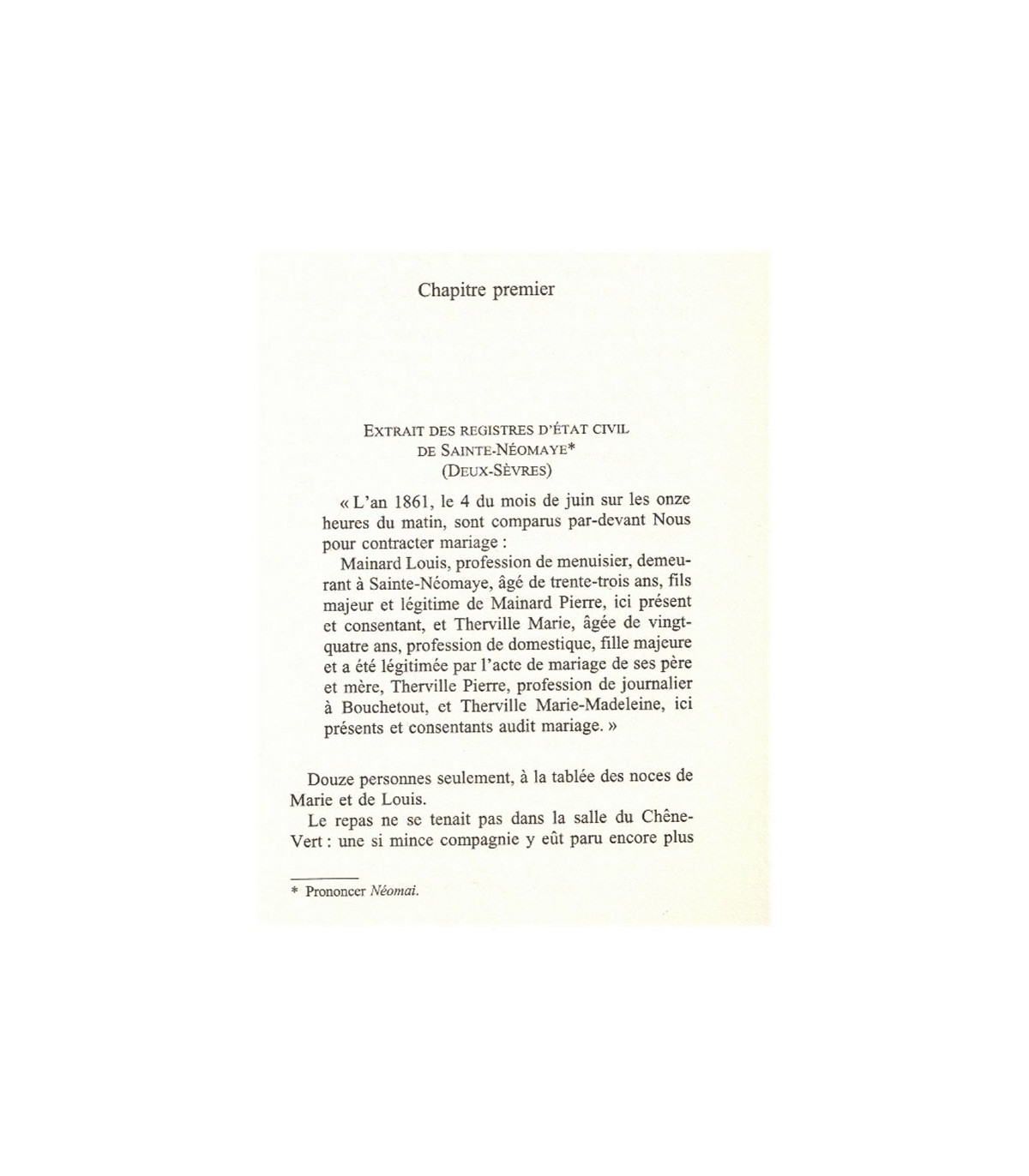 Chapitre premier

EXTRAIT DES REGISTRES D'ÉTAT CIVIL
DE SAINTE-NÉOMAYE*
(DEUX-SÈVRES)

« L'an 1861, le 4 du mois de juin sur les onze heures du matin, sont comparus par-devant Nous pour contracter mariage :

Mainard Louis, profession de menuisier, demeurant à Sainte-Néomaye, âgé de trente-trois ans, fils majeur et légitime de Mainard Pierre, ici présent et consentant, et Therville Marie, âgée de vingt-quatre ans, profession de domestique, fille majeure et a été légitimée par l'acte de mariage de ses père et mère, Therville Pierre, profession de journalier à Bouchetout, et Therville Marie-Madeleine, ici présents et consentants audit mariage. »

Douze personnes seulement, à la tablée des noces de Marie et de Louis.

Le repas ne se tenait pas dans la salle du Chêne-Vert : une si mince compagnie y eût paru encore plus

* Prononcer Néomai.